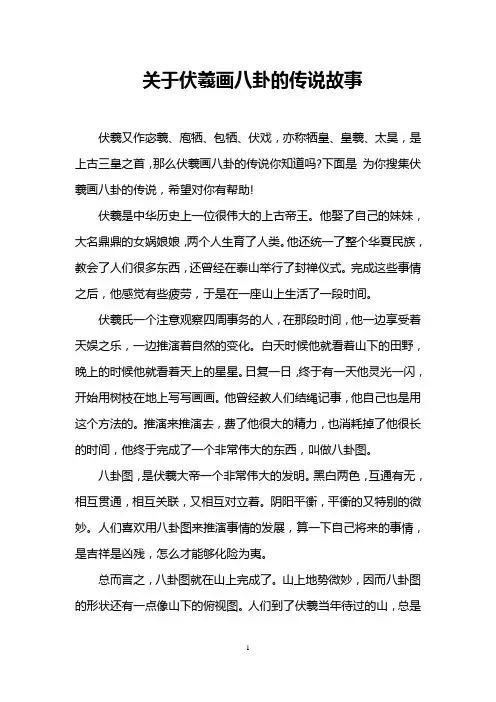 关于伏羲画八卦的传说故事

伏羲又作宓羲、庖牺、包牺、伏戏，亦称牺皇、皇羲、太昊，是上古三皇之首，那么伏羲画八卦的传说你知道吗?下面是 为你搜集伏羲画八卦的传说，希望对你有帮助!

伏羲是中华历史上一位很伟大的上古帝王。他娶了自己的妹妹，大名鼎鼎的女娲娘娘，两个人生育了人类。他还统一了整个华夏民族，教会了人们很多东西，还曾经在泰山举行了封禅仪式。完成这些事情之后，他感觉有些疲劳，于是在一座山上生活了一段时间。

伏羲氏一个注意观察四周事务的人，在那段时间，他一边享受着天娱之乐，一边推演着自然的变化。白天时候他就看着山下的田野，晚上的时候他就看着天上的星星。日复一日，终于有一天他灵光一闪，开始用树枝在地上写写画画。他曾经教人们结绳记事，他自己也是用这个方法的。推演来推演去，费了他很大的精力，也消耗掉了他很长的时间，他终于完成了一个非常伟大的东西，叫做八卦图。

八卦图，是伏羲大帝一个非常伟大的发明。黑白两色，互通有无，相互贯通，相互关联，又相互对立着。阴阳平衡，平衡的又特别的微妙。人们喜欢用八卦图来推演事情的发展，算一下自己将来的事情，是吉祥是凶残，怎么才能够化险为夷。

总而言之，八卦图就在山上完成了。山上地势微妙，因而八卦图的形状还有一点像山下的俯视图。人们到了伏羲当年待过的山，总是

1